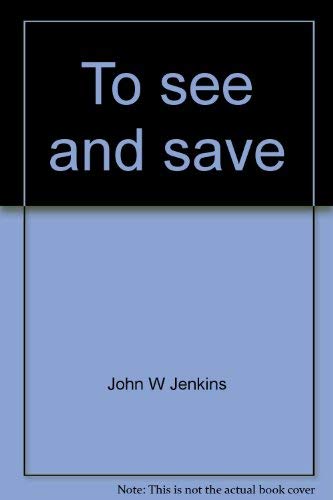 To see and save

John W Jenkins

Note: This is not the actual book cover